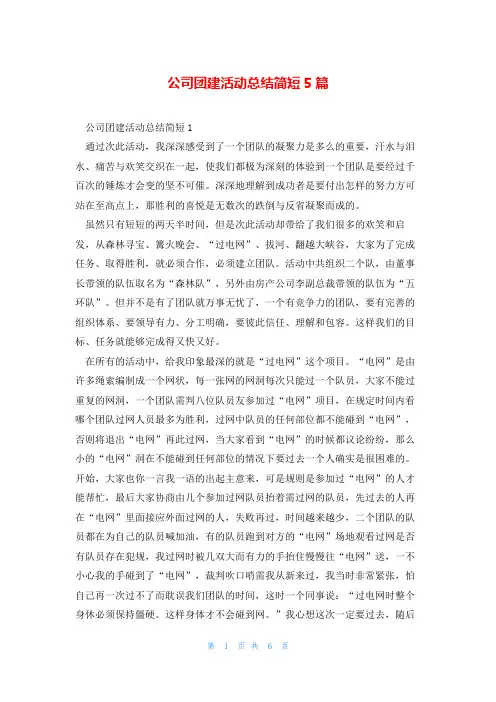 公司团建活动总结简短 5 篇

公司团建活动总结简短 1

通过次此活动，我深深感受到了一个团队的凝聚力是多么的重要，汗水与泪水、痛苦与欢笑交织在一起，使我们都极为深刻的体验到一个团队是要经过千百次的锤炼才会变的坚不可催。深深地理解到成功者是要付出怎样的努力方可站在至高点上，那胜利的喜悦是无数次的跌倒与反省凝聚而成的。

虽然只有短短的两天半时间，但是次此活动却带给了我们很多的欢笑和启发，从森林寻宝、篝火晚会、“过电网”、拔河、翻越大峡谷，大家为了完成任务、取得胜利，就必须合作，必须建立团队。活动中共组织二个队，由董事长带领的队伍取名为“森林队”，另外由房产公司李副总裁带领的队伍为“五环队”。但并不是有了团队就万事无忧了，一个有竞争力的团队，要有完善的组织体系、要领导有力、分工明确，要彼此信任、理解和包容。这样我们的目标、任务就能够完成得又快又好。

在所有的活动中，给我印象最深的就是“过电网”这个项目。“电网”是由许多绳索编制成一个网状，每一张网的网洞每次只能过一个队员，大家不能过重复的网洞，一个团队需判八位队员友参加过“电网”项目，在规定时间内看哪个团队过网人员最多为胜利，过网中队员的任何部位都不能碰到“电网”，否则将退出“电网”再此过网，当大家看到“电网”的时候都议论纷纷，那么小的“电网”洞在不能碰到任何部位的情况下要过去一个人确实是很困难的。开始，大家也你一言我一语的出起主意来，可是规则是参加过“电网”的人才能帮忙，最后大家协商由几个参加过网队员抬着需过网的队员，先过去的人再在“电网”里面接应外面过网的人，失败再过，时间越来越少，二个团队的队员都在为自己的队员喊加油，有的队员跑到对方的“电网”场地观看过网是否有队员存在犯规，我过网时被几双大而有力的手抬住慢慢往“电网”送，一不小心我的手碰到了“电网”，裁判吹口哨需我从新来过，我当时非常紧张，怕自己再一次过不了而耽误我们团队的时间，这时一个同事说：“过电网时整个身体必须保持僵硬。这样身体才不会碰到网。”我心想这次一定要过去，随后

第 1 页 共 6 页